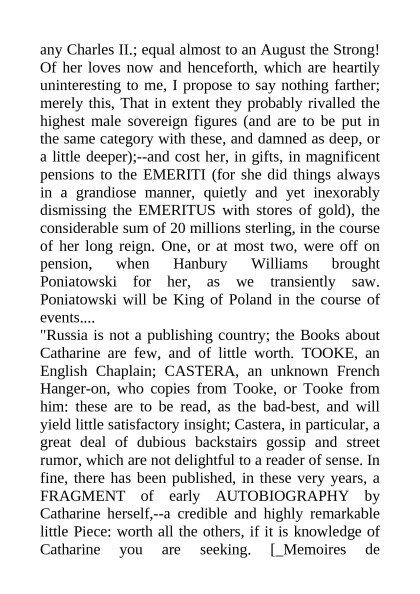 any Charles II.; equal almost to an August the Strong! Of her loves now and henceforth, which are heartily uninteresting to me, I propose to say nothing farther; merely this, That in extent they probably rivalled the highest male sovereign figures (and are to be put in the same category with these, and damned as deep, or a little deeper);--and cost her, in gifts, in magnificent pensions to the EMERITI (for she did things always in a grandiose manner, quietly and yet inexorably dismissing the EMERITUS with stores of gold), the considerable sum of 20 millions sterling, in the course of her long reign. One, or at most two, were off on pension, when Hanbury Williams brought Poniatowski for her, as we transiently saw. Poniatowski will be King of Poland in the course of events....

"Russia is not a publishing country; the Books about Catharine are few, and of little worth. TOOKE, an English Chaplain; CASTERA, an unknown French Hanger-on, who copies from Tooke, or Tooke from him: these are to be read, as the bad-best, and will yield little satisfactory insight; Castera, in particular, a great deal of dubious backstairs gossip and street rumor, which are not delightful to a reader of sense. In fine, there has been published, in these very years, a FRAGMENT of early AUTOBIOGRAPHY by Catharine herself,--a credible and highly remarkable little Piece: worth all the others, if it is knowledge of Catharine you are seeking. [_Memoires de